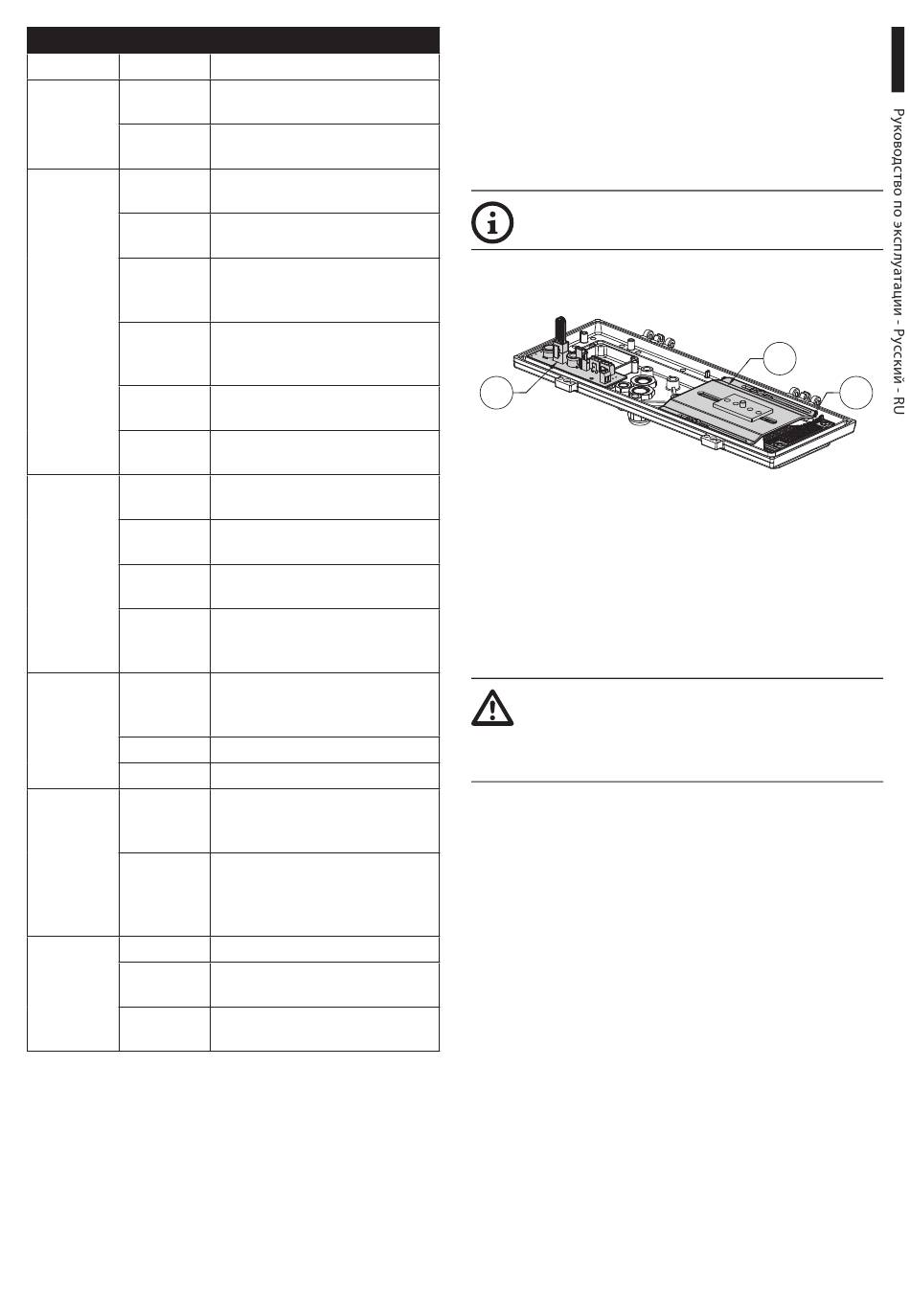 Руководство по эксплуатации - Русский - RU